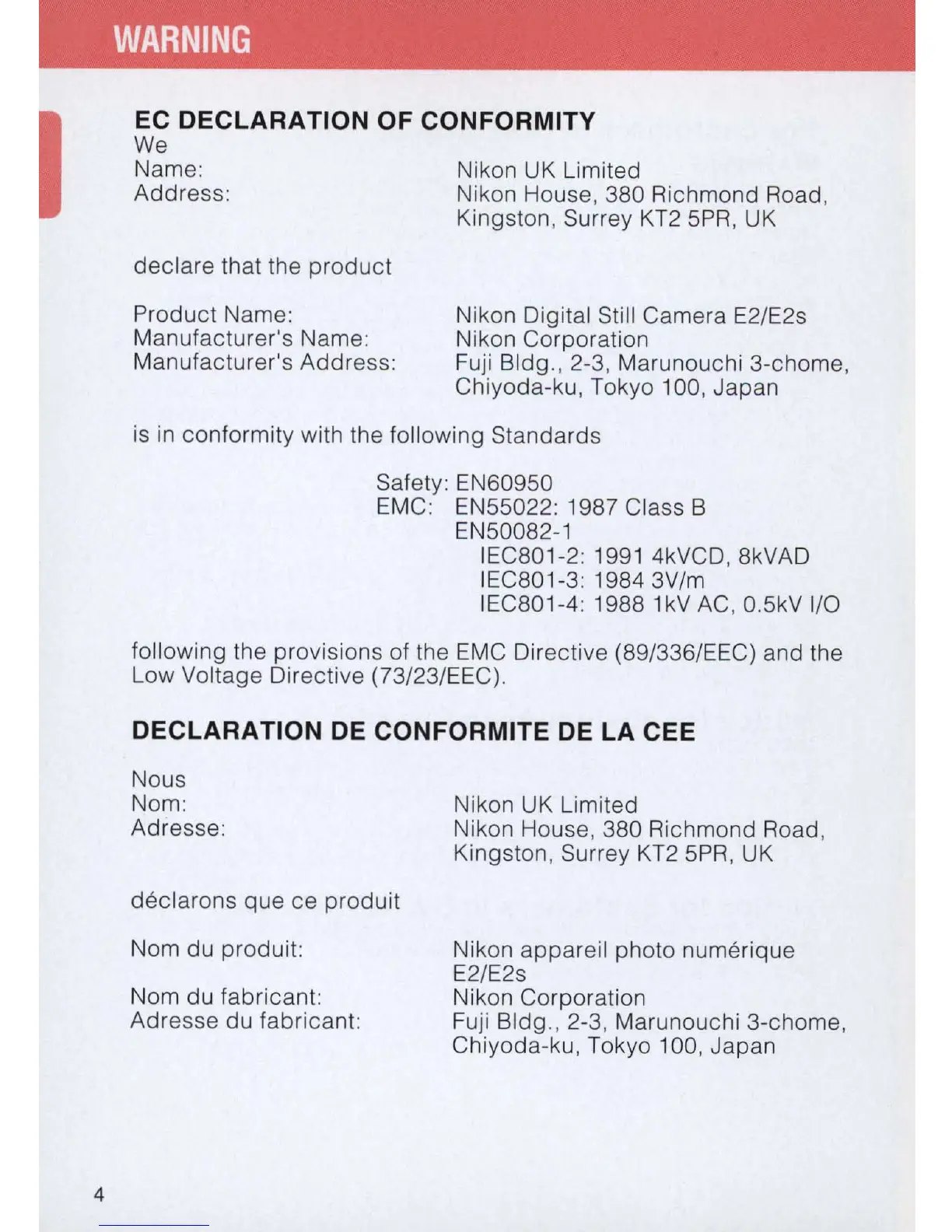 WARNING

EC DECLARATION OF CONFORMITY

We
Name: Nikon UK Limited
Address: Nikon House, 380 Richmond Road, Kingston, Surrey KT2 5PR, UK

declare that the product

Product Name: Nikon Digital Still Camera E2/E2s
Manufacturer's Name: Nikon Corporation
Manufacturer's Address: Fuji Bldg., 2-3, Marunouchi 3-chome, Chiyoda-ku, Tokyo 100, Japan

is in conformity with the following Standards

Safety: EN60950
EMC: EN55022: 1987 Class B
EN50082-1
IEC801-2: 1991 4kVCD, 8kVAD
IEC801-3: 1984 3V/m
IEC801-4: 1988 1kV AC, 0.5kV I/O

following the provisions of the EMC Directive (89/336/EEC) and the Low Voltage Directive (73/23/EEC).

DECLARATION DE CONFORMITE DE LA CEE

Nous
Nom: Nikon UK Limited
Adresse: Nikon House, 380 Richmond Road, Kingston, Surrey KT2 5PR, UK

déclarons que ce produit

Nom du produit: Nikon appareil photo numérique E2/E2s
Nom du fabricant: Nikon Corporation
Adresse du fabricant: Fuji Bldg., 2-3, Marunouchi 3-chome, Chiyoda-ku, Tokyo 100, Japan

4